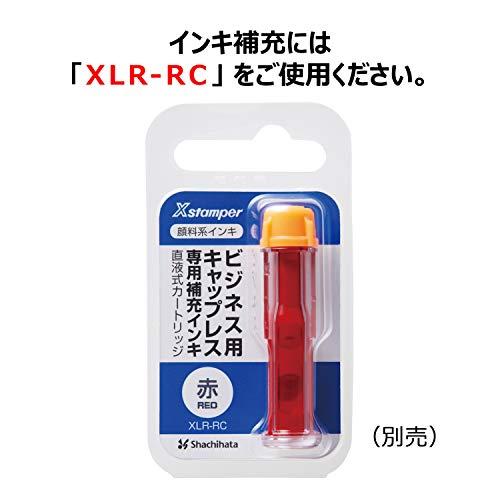 インキ補充には
「XLR-RC」をご使用ください。

Xstamper
顔料系インキ
ビジネス用
キャップレス
専用補充インキ
直液式カートリッジ

赤
RED
XLR-RC
Shachihata

（別売）